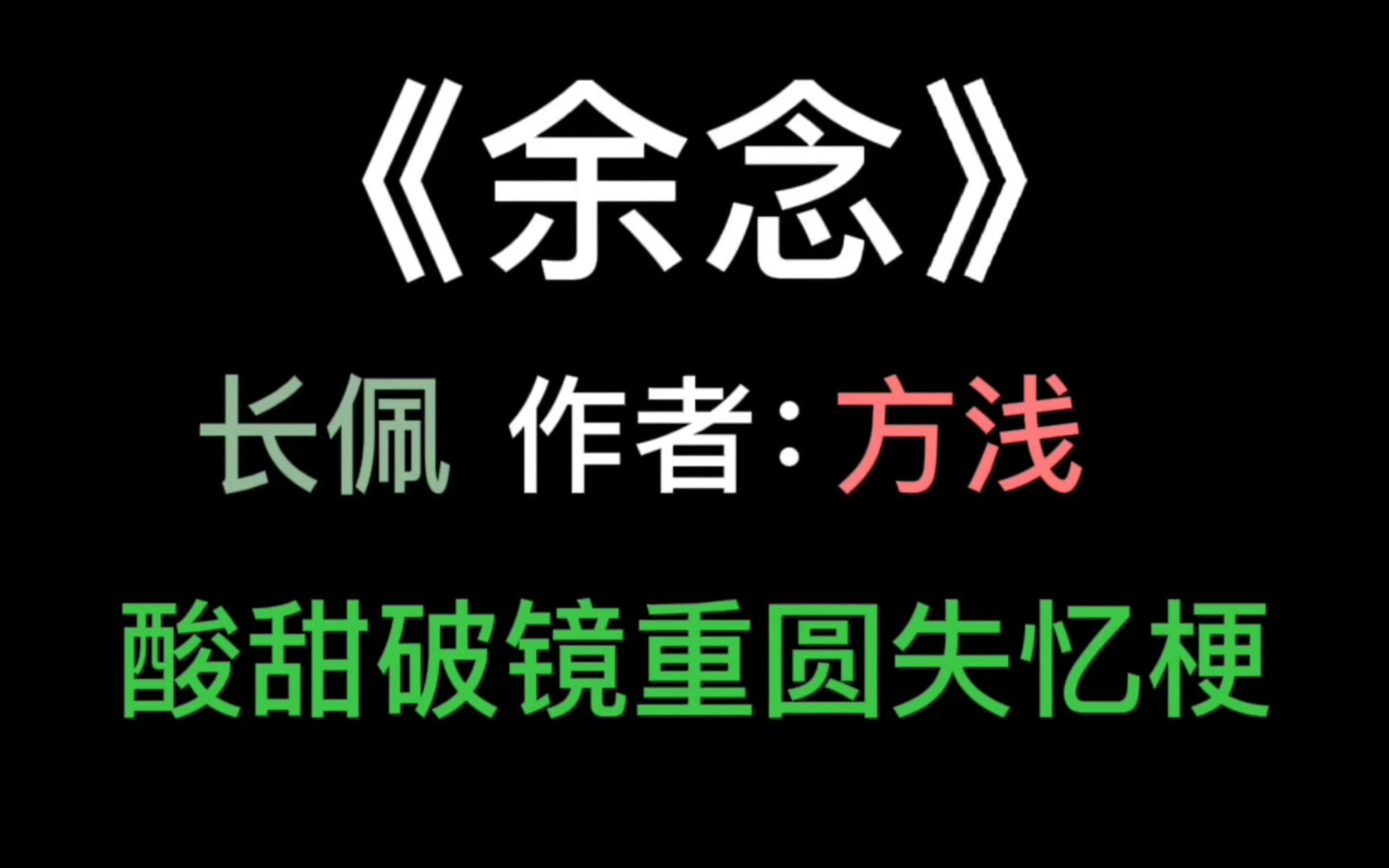 《余念》

长佩 作者：方浅

酸甜破镜重圆失忆梗